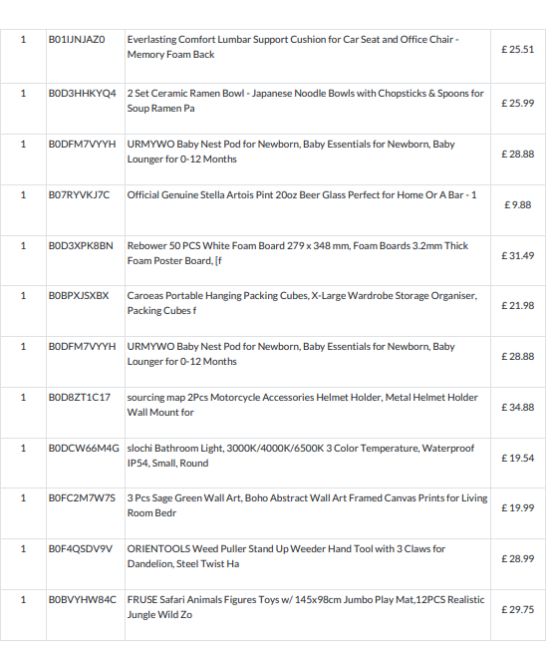 | 1 | B01IJNJAZ0 | Everlasting Comfort Lumbar Support Cushion for Car Seat and Office Chair - Memory Foam Back | £ 25.51 |
|---|---|---|---|
| 1 | B0D3HHKYQ4 | 2 Set Ceramic Ramen Bowl - Japanese Noodle Bowls with Chopsticks & Spoons for Soup Ramen Pa | £ 25.99 |
| 1 | B0DFM7VYYH | URMYWO Baby Nest Pod for Newborn, Baby Essentials for Newborn, Baby Lounger for 0-12 Months | £ 28.88 |
| 1 | B07RYVKJ7C | Official Genuine Stella Artois Pint 20oz Beer Glass Perfect for Home Or A Bar - 1 | £ 9.88 |
| 1 | B0D3XPK8BN | Rebower 50 PCS White Foam Board 279 x 348 mm, Foam Boards 3.2mm Thick Foam Poster Board, [f | £ 31.49 |
| 1 | B0BPXJSXBX | Caroeas Portable Hanging Packing Cubes, X-Large Wardrobe Storage Organiser, Packing Cubes f | £ 21.98 |
| 1 | B0DFM7VYYH | URMYWO Baby Nest Pod for Newborn, Baby Essentials for Newborn, Baby Lounger for 0-12 Months | £ 28.88 |
| 1 | B0D8ZT1C17 | sourcing map 2Pcs Motorcycle Accessories Helmet Holder, Metal Helmet Holder Wall Mount for | £ 34.88 |
| 1 | B0DCW66M4G | slochi Bathroom Light, 3000K/4000K/6500K 3 Color Temperature, Waterproof IP54, Small, Round | £ 19.54 |
| 1 | B0FC2M7W7S | 3 Pcs Sage Green Wall Art, Boho Abstract Wall Art Framed Canvas Prints for Living Room Bedr | £ 19.99 |
| 1 | B0F4QSDV9V | ORIENTOOLS Weed Puller Stand Up Weeder Hand Tool with 3 Claws for Dandelion, Steel Twist Ha | £ 28.99 |
| 1 | B0BVYHW84C | FRUSE Safari Animals Figures Toys w/ 145x98cm Jumbo Play Mat,12PCS Realistic Jungle Wild Zo | £ 29.75 |